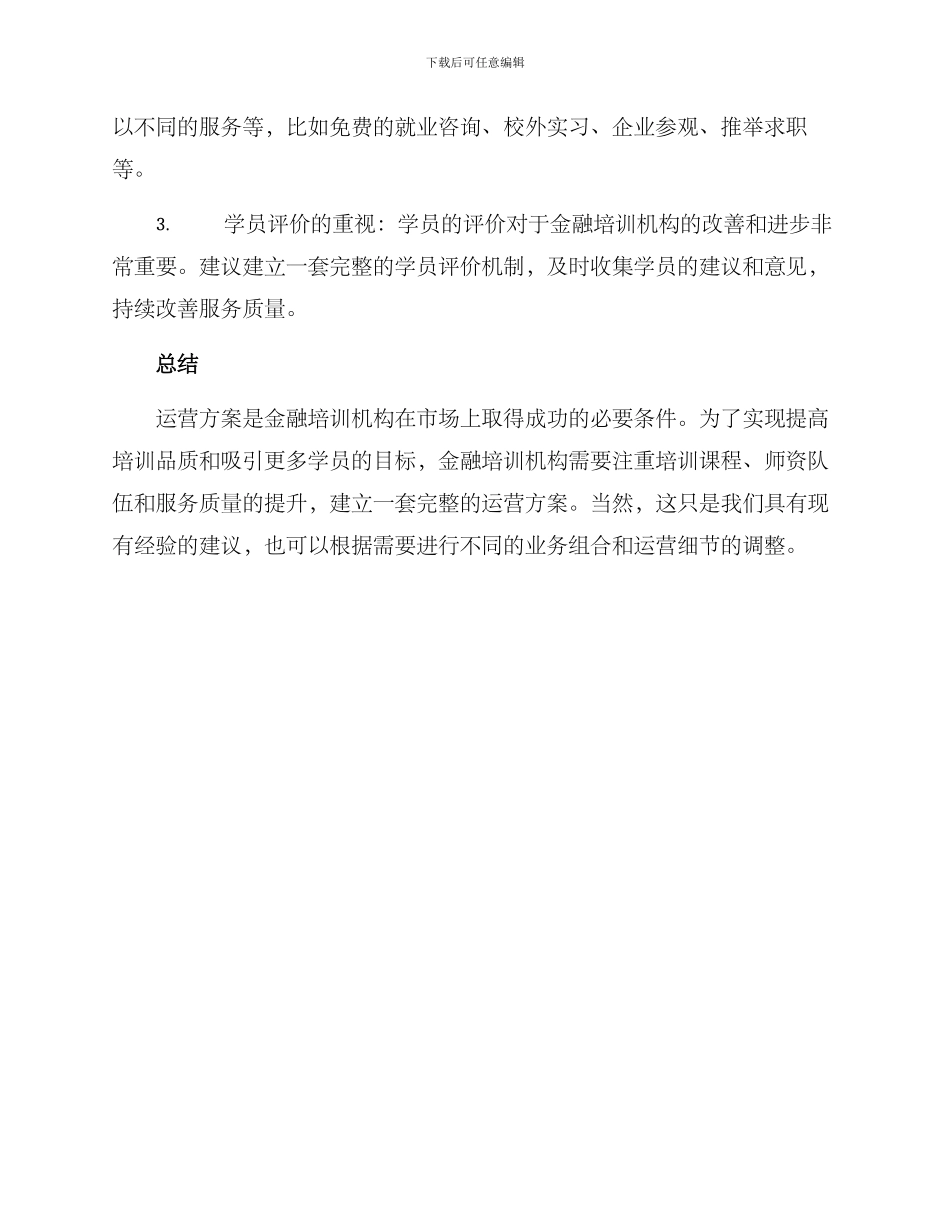 下载后可任意编辑

以不同的服务等，比如免费的就业咨询、校外实习、企业参观、推举求职等。

3. 学员评价的重视：学员的评价对于金融培训机构的改善和进步非常重要。建议建立一套完整的学员评价机制，及时收集学员的建议和意见，持续改善服务质量。

总结

运营方案是金融培训机构在市场上取得成功的必要条件。为了实现提高培训品质和吸引更多学员的目标，金融培训机构需要注重培训课程、师资队伍和服务质量的提升，建立一套完整的运营方案。当然，这只是我们具有现有经验的建议，也可以根据需要进行不同的业务组合和运营细节的调整。